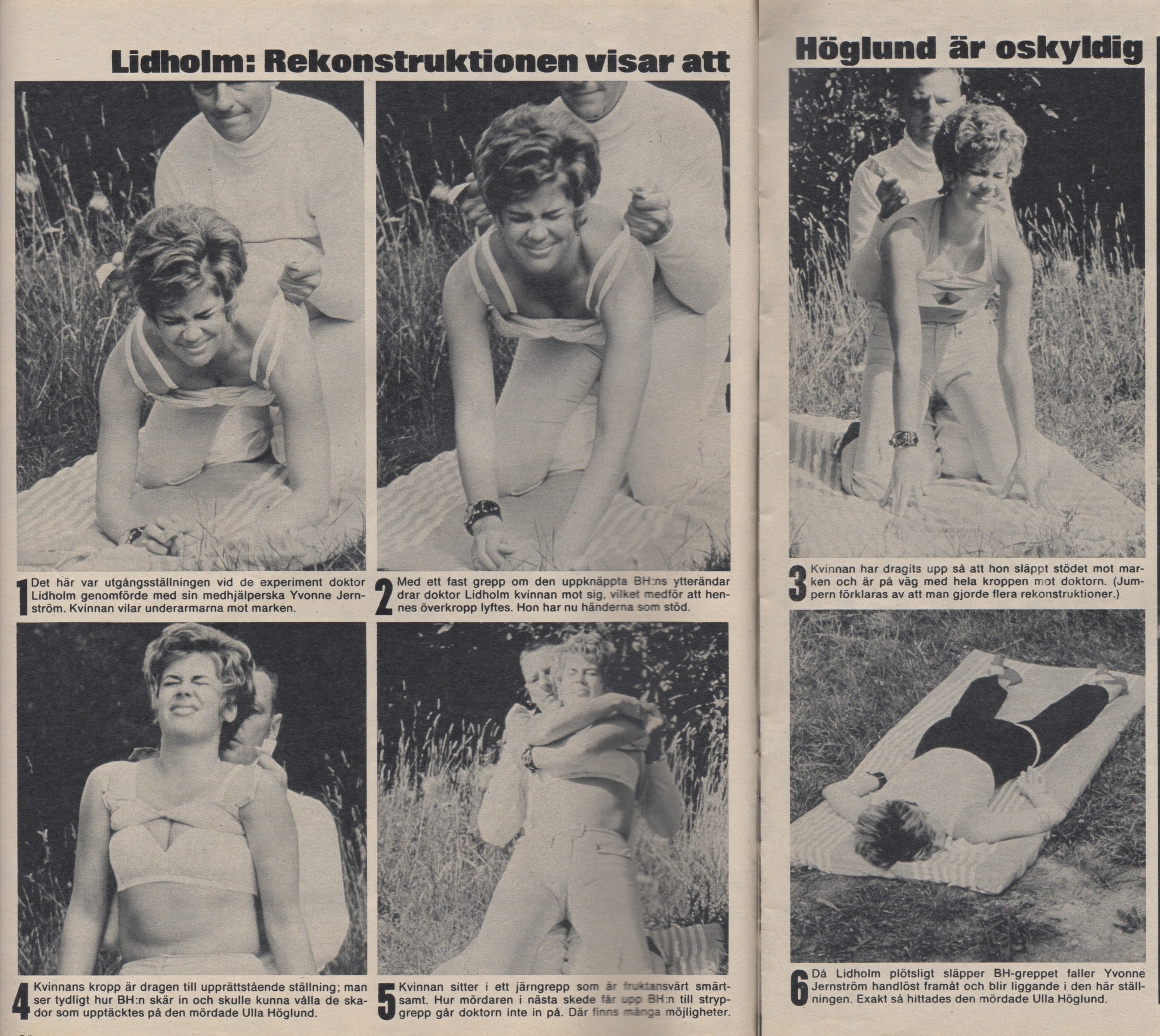 Lidholm: Rekonstruktionen visar att

Höglund är oskyldig

1 Det här var utgångsställningen vid de experiment doktor Lidholm genomförde med sin medhjälperska Yvonne Jernström. Kvinnan vilar underarmarna mot marken.

2 Med ett fast grepp om den uppknäppta BH:ns ytterändar drar doktor Lidholm kvinnan mot sig, vilket medför att hennes överkropp lyftes. Hon har nu händerna som stöd.

3 Kvinnan har dragits upp så att hon släppt stödet mot marken och är på väg med hela kroppen mot doktorn. (Jumpern förklaras av att man gjorde flera rekonstruktioner.)

4 Kvinnans kropp är dragen till upprättstående ställning; man ser tydligt hur BH:n skär in och skulle kunna vålla de skador som upptäcktes på den mördade Ulla Höglund.

5 Kvinnan sitter i ett järngrepp som är fruktansvärt smärtsamt. Hur mördaren i nästa skede får upp BH:n till strypgrepp går doktorn inte in på. Där finns många möjligheter.

6 Då Lidholm plötsligt släpper BH-greppet faller Yvonne Jernström handlöst framåt och blir liggande i den här ställningen. Exakt så hittades den mördade Ulla Höglund.